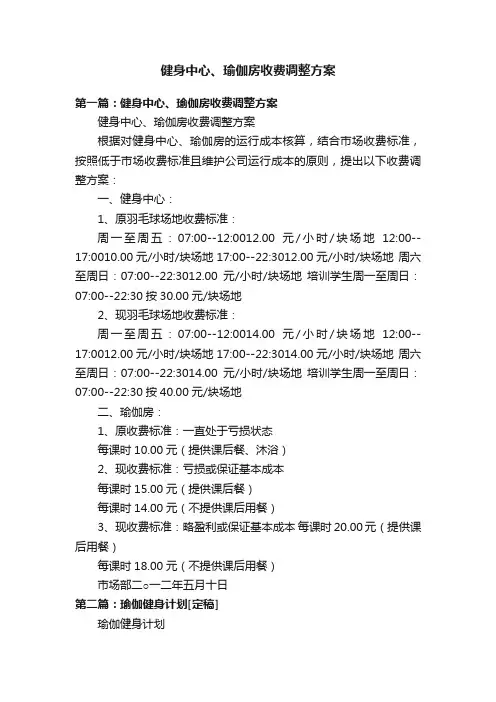 健身中心、瑜伽房收费调整方案

第一篇：健身中心、瑜伽房收费调整方案

健身中心、瑜伽房收费调整方案

根据对健身中心、瑜伽房的运行成本核算，结合市场收费标准，按照低于市场收费标准且维护公司运行成本的原则，提出以下收费调整方案：

一、健身中心：

1、原羽毛球场地收费标准：

周一至周五：07:00--12:0012.00 元/小时/块场地 12:00--17:0010.00 元/小时/块场地 17:00--22:3012.00 元/小时/块场地 周六至周日：07:00--22:3012.00 元/小时/块场地 培训学生周一至周日：07:00--22:30 按 30.00 元/块场地

2、现羽毛球场地收费标准：

周一至周五：07:00--12:0014.00 元/小时/块场地 12:00--17:0012.00 元/小时/块场地 17:00--22:3014.00 元/小时/块场地 周六至周日：07:00--22:3014.00 元/小时/块场地 培训学生周一至周日：07:00--22:30 按 40.00 元/块场地

二、瑜伽房：

1、原收费标准：一直处于亏损状态

每课时 10.00 元（提供课后餐、沐浴）

2、现收费标准：亏损或保证基本成本

每课时 15.00 元（提供课后餐）

每课时 14.00 元（不提供课后用餐）

3、现收费标准：略盈利或保证基本成本 每课时 20.00 元（提供课后用餐）

每课时 18.00 元（不提供课后用餐）

市场部二○一二年五月十日

第二篇：瑜伽健身计划[定稿]

瑜伽健身计划